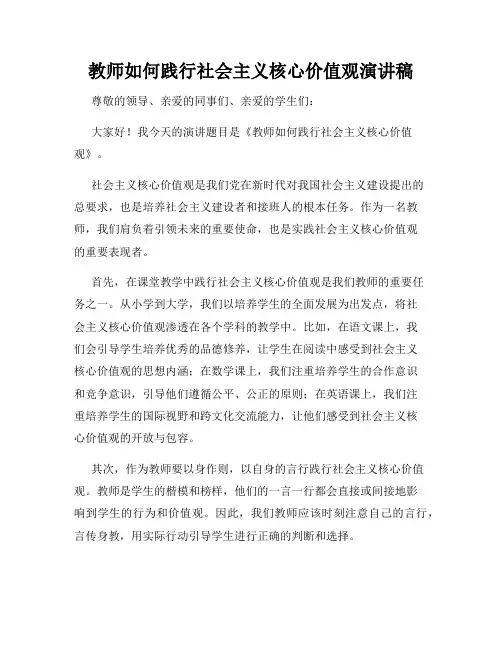 教师如何践行社会主义核心价值观演讲稿

尊敬的领导、亲爱的同事们、亲爱的学生们：

大家好！我今天的演讲题目是《教师如何践行社会主义核心价值观》。

社会主义核心价值观是我们党在新时代对我国社会主义建设提出的总要求，也是培养社会主义建设者和接班人的根本任务。作为一名教师，我们肩负着引领未来的重要使命，也是实践社会主义核心价值观的重要表现者。

首先，在课堂教学中践行社会主义核心价值观是我们教师的重要任务之一。从小学到大学，我们以培养学生的全面发展为出发点，将社会主义核心价值观渗透在各个学科的教学中。比如，在语文课上，我们会引导学生培养优秀的品德修养，让学生在阅读中感受到社会主义核心价值观的思想内涵；在数学课上，我们注重培养学生的合作意识和竞争意识，引导他们遵循公平、公正的原则；在英语课上，我们注重培养学生的国际视野和跨文化交流能力，让他们感受到社会主义核心价值观的开放与包容。

其次，作为教师要以身作则，以自身的言行践行社会主义核心价值观。教师是学生的楷模和榜样，他们的一言一行都会直接或间接地影响到学生的行为和价值观。因此，我们教师应该时刻注意自己的言行，言传身教，用实际行动引导学生进行正确的判断和选择。